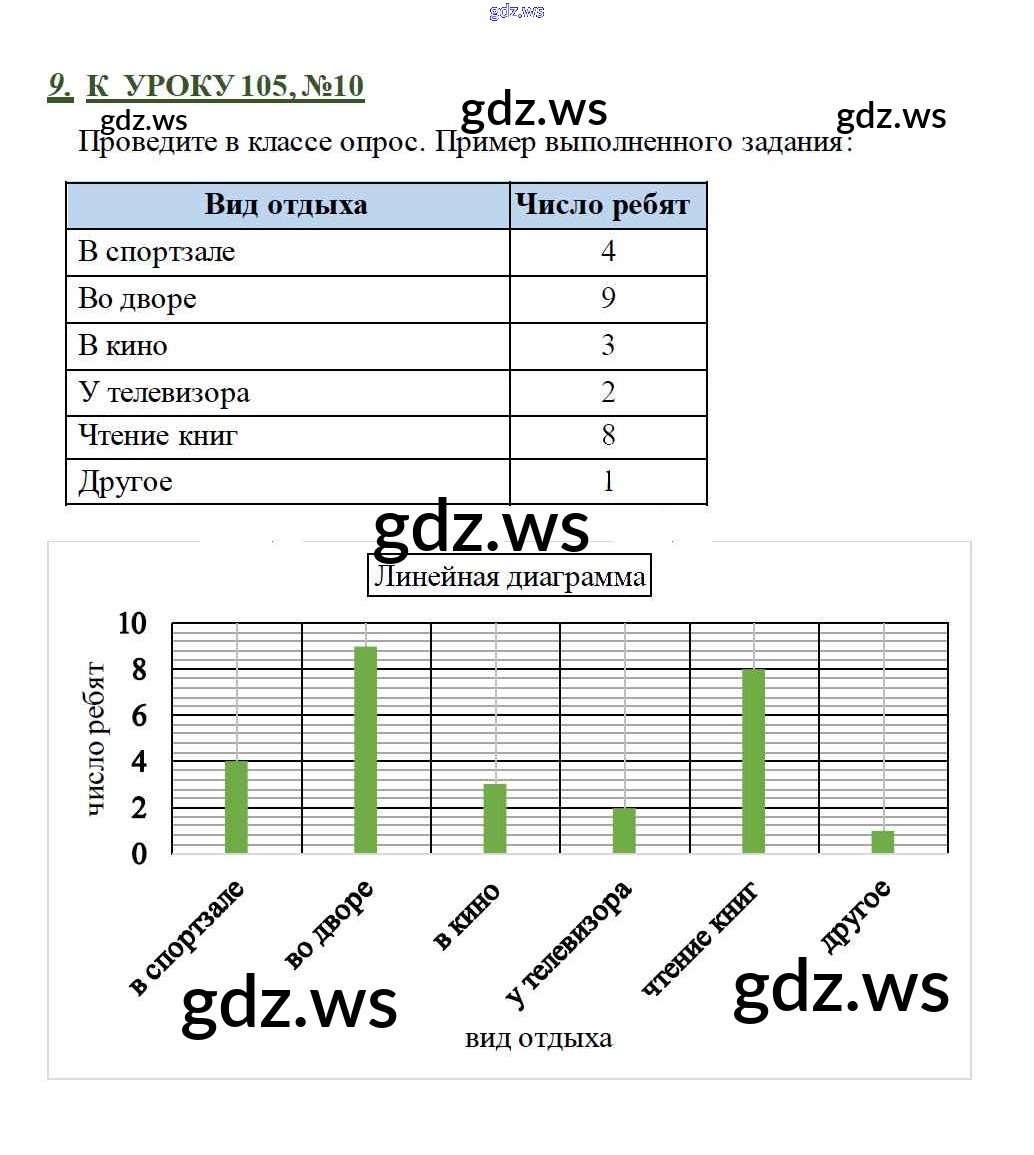 gdz.ws

9. К УРОКУ 105, №10

gdz.ws gdz.ws gdz.ws

Проведите в классе опрос. Пример выполненного задания:

| Вид отдыха | Число ребят |
|---|---|
| В спортзале | 4 |
| Во дворе | 9 |
| В кино | 3 |
| У телевизора | 2 |
| Чтение книг | 8 |
| Другое | 1 |

gdz.ws

Линейная диаграмма

число ребят

10
8
6
4
2
0

в спортзале
во дворе
в кино
у телевизора
чтение книг
другое

gdz.ws gdz.ws

вид отдыха